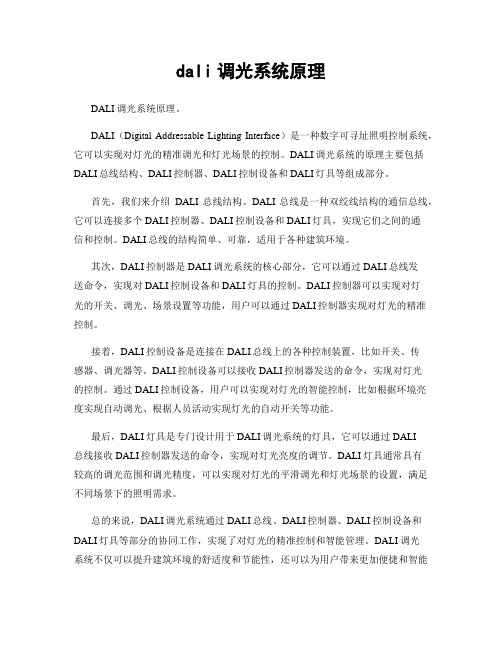 dali 调光系统原理

DALI 调光系统原理。

DALI（Digital Addressable Lighting Interface）是一种数字可寻址照明控制系统，它可以实现对灯光的精准调光和灯光场景的控制。DALI 调光系统的原理主要包括 DALI 总线结构、DALI 控制器、DALI 控制设备和 DALI 灯具等组成部分。

首先，我们来介绍 DALI 总线结构。DALI 总线是一种双绞线结构的通信总线，它可以连接多个 DALI 控制器、DALI 控制设备和 DALI 灯具，实现它们之间的通信和控制。DALI 总线的结构简单、可靠，适用于各种建筑环境。

其次，DALI 控制器是 DALI 调光系统的核心部分，它可以通过 DALI 总线发送命令，实现对 DALI 控制设备和 DALI 灯具的控制。DALI 控制器可以实现对灯光的开关、调光、场景设置等功能，用户可以通过 DALI 控制器实现对灯光的精准控制。

接着，DALI 控制设备是连接在 DALI 总线上的各种控制装置，比如开关、传感器、调光器等。DALI 控制设备可以接收 DALI 控制器发送的命令，实现对灯光的控制。通过 DALI 控制设备，用户可以实现对灯光的智能控制，比如根据环境亮度实现自动调光、根据人员活动实现灯光的自动开关等功能。

最后，DALI 灯具是专门设计用于 DALI 调光系统的灯具，它可以通过 DALI 总线接收 DALI 控制器发送的命令，实现对灯光亮度的调节。DALI 灯具通常具有较高的调光范围和调光精度，可以实现对灯光的平滑调光和灯光场景的设置，满足不同场景下的照明需求。

总的来说，DALI 调光系统通过 DALI 总线、DALI 控制器、DALI 控制设备和 DALI 灯具等部分的协同工作，实现了对灯光的精准控制和智能管理。DALI 调光系统不仅可以提升建筑环境的舒适度和节能性，还可以为用户带来更加便捷和智能